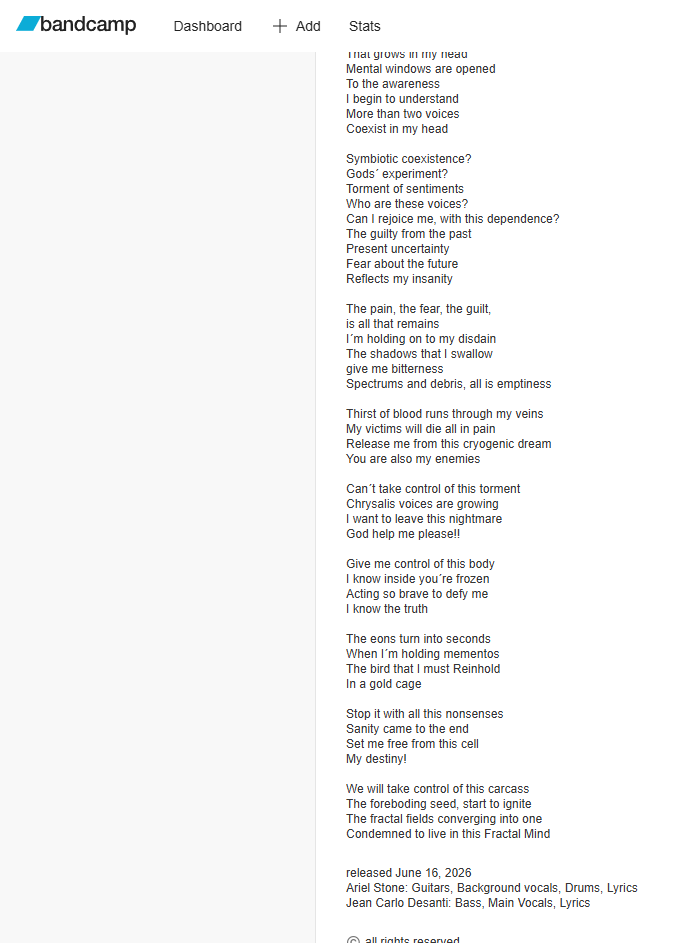 bandcamp Dashboard + Add Stats

That grows in my head
Mental windows are opened
To the awareness
I begin to understand
More than two voices
Coexist in my head

Symbiotic coexistence?
Gods´ experiment?
Torment of sentiments
Who are these voices?
Can I rejoice me, with this dependence?
The guilty from the past
Present uncertainty
Fear about the future
Reflects my insanity

The pain, the fear, the guilt,
is all that remains
I´m holding on to my disdain
The shadows that I swallow
give me bitterness
Spectrums and debris, all is emptiness

Thirst of blood runs through my veins
My victims will die all in pain
Release me from this cryogenic dream
You are also my enemies

Can´t take control of this torment
Chrysalis voices are growing
I want to leave this nightmare
God help me please!!

Give me control of this body
I know inside you´re frozen
Acting so brave to defy me
I know the truth

The eons turn into seconds
When I´m holding mementos
The bird that I must Reinhold
In a gold cage

Stop it with all this nonsenses
Sanity came to the end
Set me free from this cell
My destiny!

We will take control of this carcass
The foreboding seed, start to ignite
The fractal fields converging into one
Condemned to live in this Fractal Mind

released June 16, 2026
Ariel Stone: Guitars, Background vocals, Drums, Lyrics
Jean Carlo Desanti: Bass, Main Vocals, Lyrics

© all rights reserved